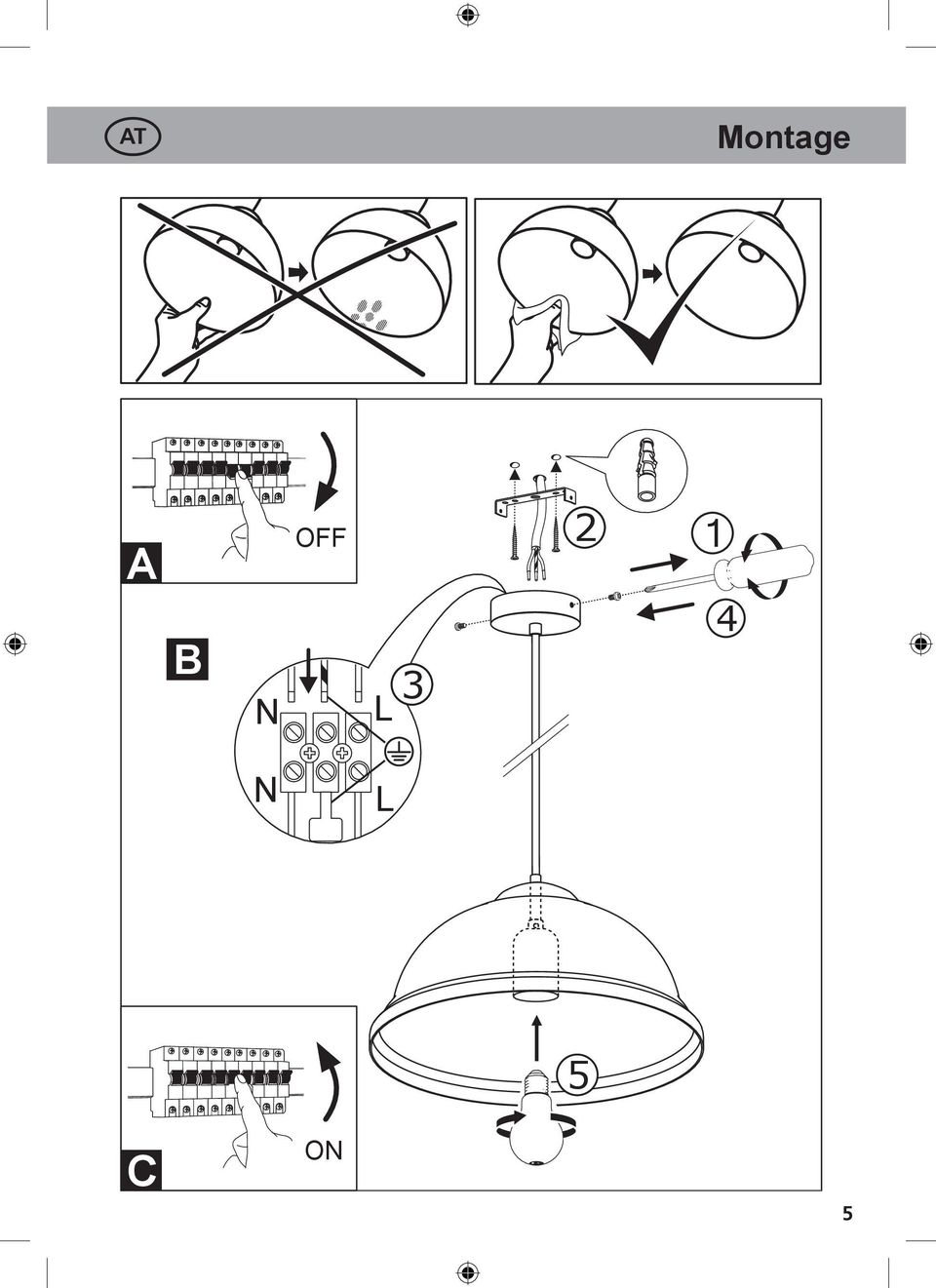 AT

Montage

A

OFF

2

1

4

B

N

L

3

N

L

5

C

ON

5